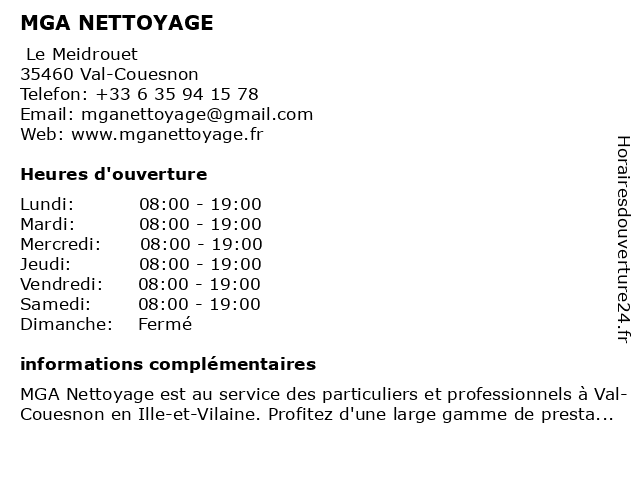 MGA NETTOYAGE

Le Meidrouet
35460 Val-Couesnon
Telefon: +33 6 35 94 15 78
Email: mganettoyage@gmail.com
Web: www.mganettoyage.fr

Heures d'ouverture

| Lundi: | 08:00 - 19:00 |
|---|---|
| Mardi: | 08:00 - 19:00 |
| Mercredi: | 08:00 - 19:00 |
| Jeudi: | 08:00 - 19:00 |
| Vendredi: | 08:00 - 19:00 |
| Samedi: | 08:00 - 19:00 |
| Dimanche: | Fermé |

informations complémentaires

MGA Nettoyage est au service des particuliers et professionnels à Val-Couesnon en Ille-et-Vilaine. Profitez d'une large gamme de presta...

Horairesdouverture24.fr